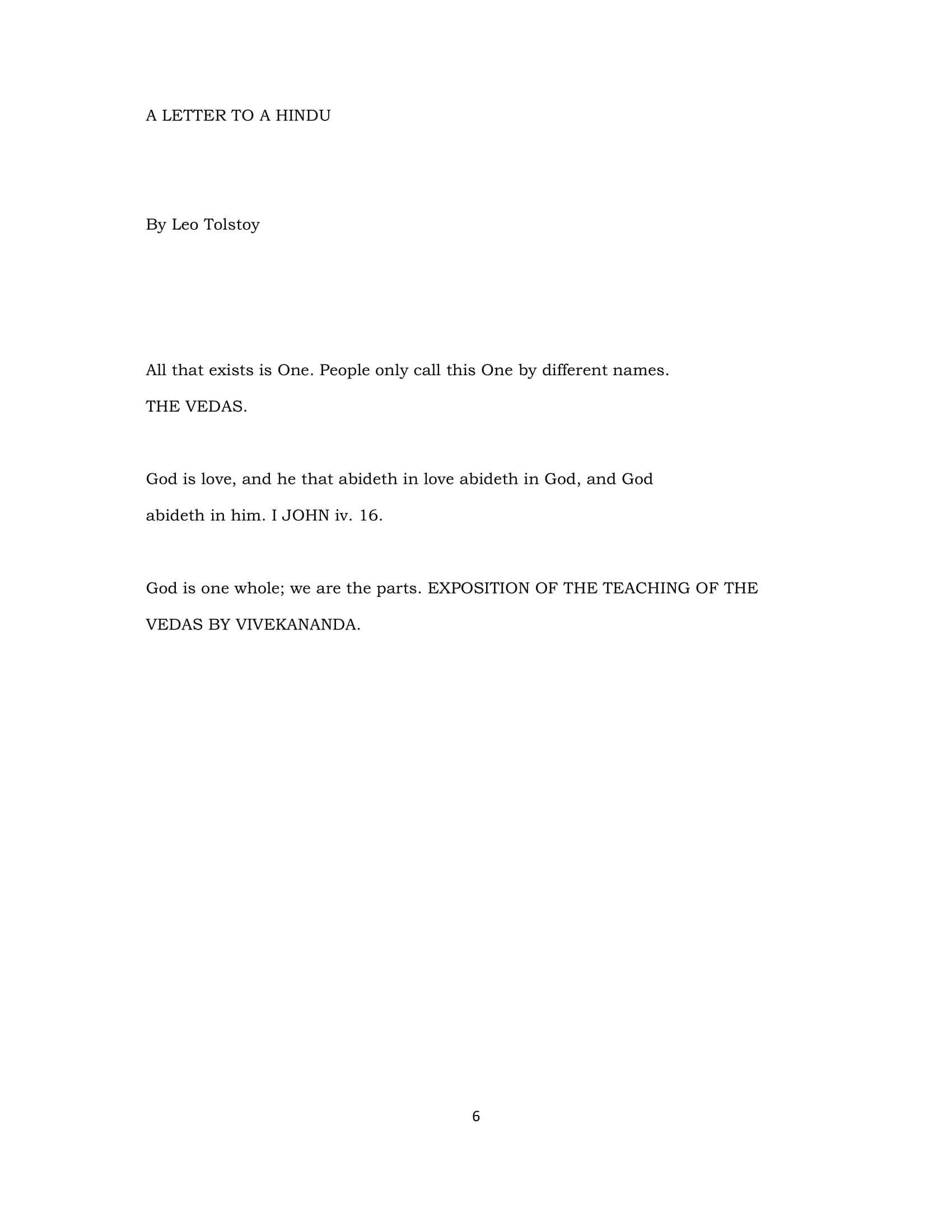 A LETTER TO A HINDU

By Leo Tolstoy

All that exists is One. People only call this One by different names.
THE VEDAS.

God is love, and he that abideth in love abideth in God, and God abideth in him. I JOHN iv. 16.

God is one whole; we are the parts. EXPOSITION OF THE TEACHING OF THE VEDAS BY VIVEKANANDA.

6